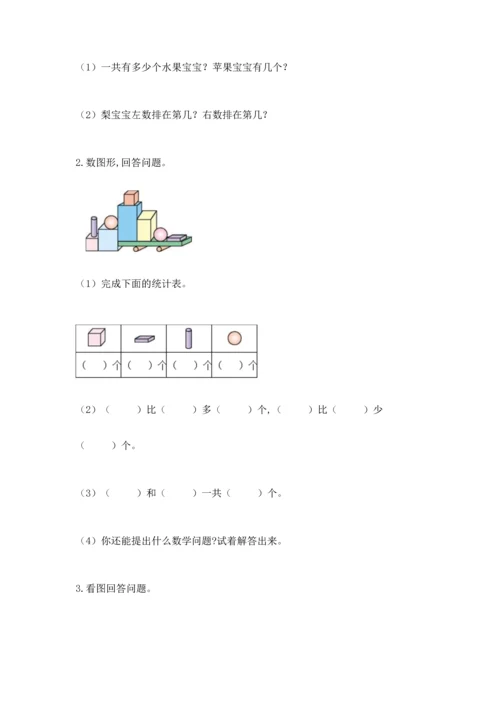 （1）一共有多少个水果宝宝？苹果宝宝有几个？

（2）梨宝宝左数排在第几？右数排在第几？

2. 数图形，回答问题。

（1）完成下面的统计表。

| | | | |
|---|---|---|---|
| （ ）个 | （ ）个 | （ ）个 | （ ）个 |

（2）（ ）比（ ）多（ ）个，（ ）比（ ）少（ ）个。

（3）（ ）和（ ）一共（ ）个。

（4）你还能提出什么数学问题?试着解答出来。

3. 看图回答问题。